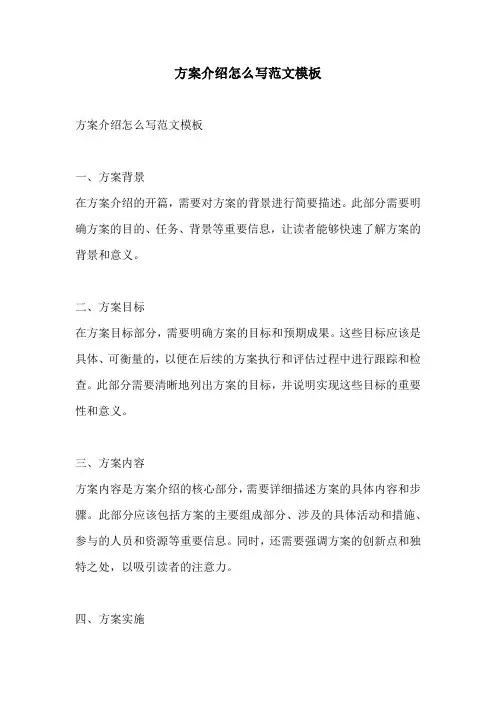 方案介绍怎么写范文模板

方案介绍怎么写范文模板

一、方案背景

在方案介绍的开篇，需要对方案的背景进行简要描述。此部分需要明确方案的目的、任务、背景等重要信息，让读者能够快速了解方案的背景和意义。

二、方案目标

在方案目标部分，需要明确方案的目标和预期成果。这些目标应该是具体、可衡量的，以便在后续的方案执行和评估过程中进行跟踪和检查。此部分需要清晰地列出方案的目标，并说明实现这些目标的重要性和意义。

三、方案内容

方案内容是方案介绍的核心部分，需要详细描述方案的具体内容和步骤。此部分应该包括方案的主要组成部分、涉及的具体活动和措施、参与的人员和资源等重要信息。同时，还需要强调方案的创新点和独特之处，以吸引读者的注意力。

四、方案实施